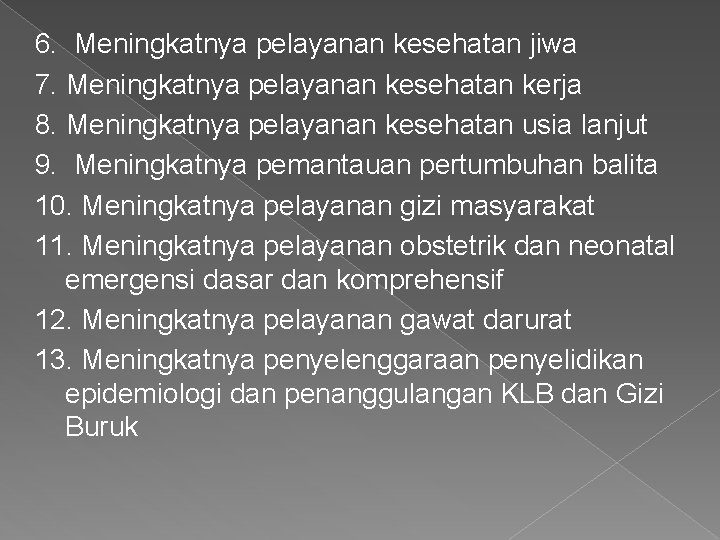 6. Meningkatnya pelayanan kesehatan jiwa
7. Meningkatnya pelayanan kesehatan kerja
8. Meningkatnya pelayanan kesehatan usia lanjut
9. Meningkatnya pemantauan pertumbuhan balita
10. Meningkatnya pelayanan gizi masyarakat
11. Meningkatnya pelayanan obstetrik dan neonatal emergensi dasar dan komprehensif
12. Meningkatnya pelayanan gawat darurat
13. Meningkatnya penyelenggaraan penyelidikan epidemiologi dan penanggulangan KLB dan Gizi Buruk